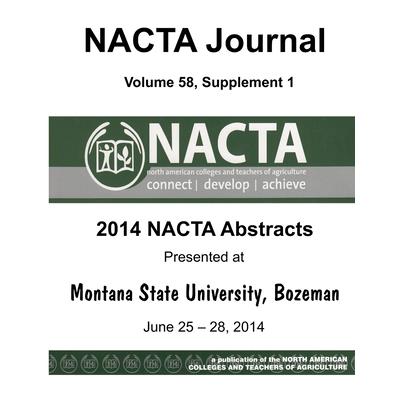 NACTA Journal

Volume 58, Supplement 1

NACTA

north american colleges and teachers of agriculture

connect | develop | achieve

2014 NACTA Abstracts

Presented at

Montana State University, Bozeman

June 25 – 28, 2014

a publication of the NORTH AMERICAN COLLEGES AND TEACHERS OF AGRICULTURE